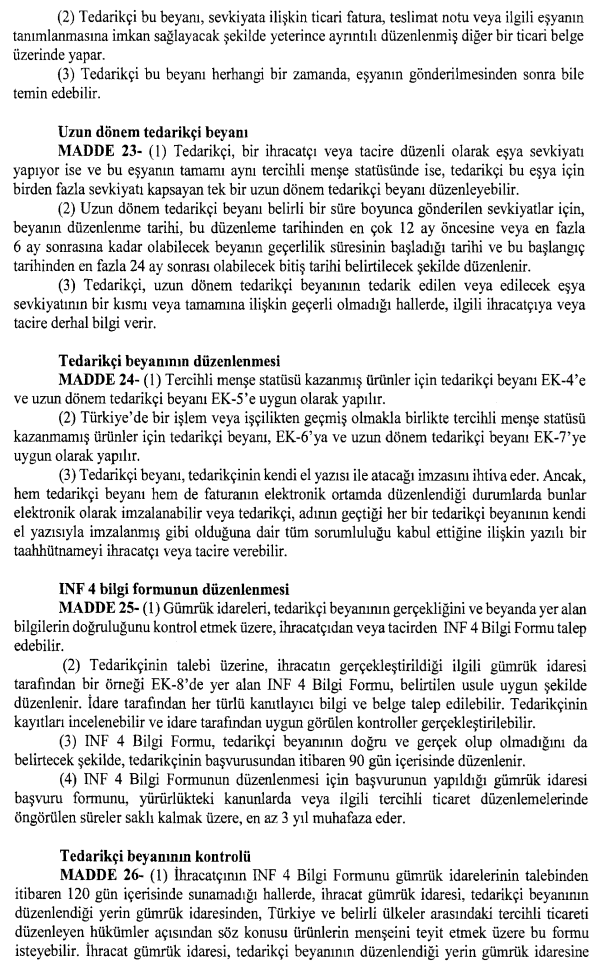 (2) Tedarikçi bu beyanı, sevkiyata ilişkin ticari fatura, teslimat notu veya ilgili eşyanın tanımlanmasına imkan sağlayacak şekilde yeterince ayrıntılı düzenlenmiş diğer bir ticari belge üzerinde yapar.

(3) Tedarikçi bu beyanı herhangi bir zamanda, eşyanın gönderilmesinden sonra bile temin edebilir.

Uzun dönem tedarikçi beyanı

MADDE 23- (1) Tedarikçi, bir ihracatçı veya tacire düzenli olarak eşya sevkiyatı yapıyor ise ve bu eşyanın tamamı aynı tercihli menşe statüsünde ise, tedarikçi bu eşya için birden fazla sevkiyatı kapsayan tek bir uzun dönem tedarikçi beyanı düzenleyebilir.

(2) Uzun dönem tedarikçi beyanı belirli bir süre boyunca gönderilen sevkiyatlar için, beyanın düzenlenme tarihi, bu düzenleme tarihinden en çok 12 ay öncesine veya en fazla 6 ay sonrasına kadar olabilecek beyanın geçerlilik süresinin başladığı tarihi ve bu başlangıç tarihinden en fazla 24 ay sonrası olabilecek bitiş tarihi belirtilecek şekilde düzenlenir.

(3) Tedarikçi, uzun dönem tedarikçi beyanının tedarik edilen veya edilecek eşya sevkiyatının bir kısmı veya tamamına ilişkin geçerli olmadığı hallerde, ilgili ihracatçıya veya tacire derhal bilgi verir.

Tedarikçi beyanının düzenlenmesi

MADDE 24- (1) Tercihli menşe statüsü kazanmış ürünler için tedarikçi beyanı EK-4'e ve uzun dönem tedarikçi beyanı EK-5'e uygun olarak yapılır.

(2) Türkiye'de bir işlem veya işçilikten geçmiş olmakla birlikte tercihli menşe statüsü kazanmamış ürünler için tedarikçi beyanı, EK-6'ya ve uzun dönem tedarikçi beyanı EK-7'ye uygun olarak yapılır.

(3) Tedarikçi beyanı, tedarikçinin kendi el yazısı ile atacağı imzasını ihtiva eder. Ancak, hem tedarikçi beyanı hem de faturanın elektronik ortamda düzenlendiği durumlarda bunlar elektronik olarak imzalanabilir veya tedarikçi, adının geçtiği her bir tedarikçi beyanının kendi el yazısıyla imzalanmış gibi olduğuna dair tüm sorumluluğu kabul ettiğine ilişkin yazılı bir taahhütnameyi ihracatçı veya tacire verebilir.

INF 4 bilgi formunun düzenlenmesi

MADDE 25- (1) Gümrük idareleri, tedarikçi beyanının gerçekliğini ve beyanda yer alan bilgilerin doğruluğunu kontrol etmek üzere, ihracatçıdan veya tacirden INF 4 Bilgi Formu talep edebilir.

(2) Tedarikçinin talebi üzerine, ihracatın gerçekleştirildiği ilgili gümrük idaresi tarafından bir örneği EK-8'de yer alan INF 4 Bilgi Formu, belirtilen usule uygun şekilde düzenlenir. İdare tarafından her türlü kanıtlayıcı bilgi ve belge talep edilebilir. Tedarikçinin kayıtları incelenebilir ve idare tarafından uygun görülen kontroller gerçekleştirilebilir.

(3) INF 4 Bilgi Formu, tedarikçi beyanının doğru ve gerçek olup olmadığını da belirtecek şekilde, tedarikçinin başvurusundan itibaren 90 gün içerisinde düzenlenir.

(4) INF 4 Bilgi Formunun düzenlenmesi için başvurunun yapıldığı gümrük idaresi başvuru formunu, yürürlükteki kanunlarda veya ilgili tercihli ticaret düzenlemelerinde öngörülen süreler saklı kalmak üzere, en az 3 yıl muhafaza eder.

Tedarikçi beyanının kontrolü

MADDE 26- (1) İhracatçının INF 4 Bilgi Formunu gümrük idarelerinin talebinden itibaren 120 gün içerisinde sunamadığı hallerde, ihracat gümrük idaresi, tedarikçi beyanının düzenleyen yerin gümrük idaresinden, Türkiye ve belirli ülkeler arasındaki tercihli ticareti düzenleyen hükümler açısından söz konusu ürünlerin menşeini teyit etmek üzere bu formu isteyebilir. İhracat gümrük idaresi, tedarikçi beyanının düzenlendiği yerin gümrük idaresine